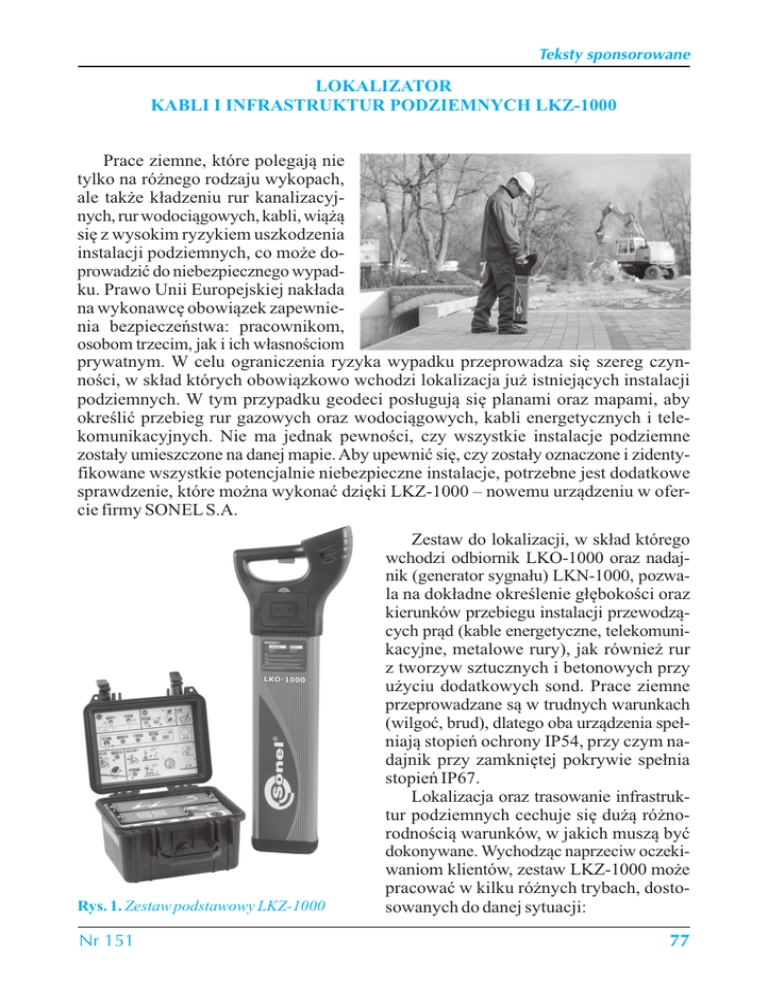 Teksty sponsorowane

LOKALIZATOR
KABLI I INFRASTRUKTUR PODZIEMNYCH LKZ-1000

Prace ziemne, które polegają nie tylko na różnego rodzaju wykopach, ale także kładzeniu rur kanalizacyjnych, rur wodociągowych, kabli, wiążą się z wysokim ryzykiem uszkodzenia instalacji podziemnych, co może doprowadzić do niebezpiecznego wypadku. Prawo Unii Europejskiej nakłada na wykonawcę obowiązek zapewnienia bezpieczeństwa: pracownikom, osobom trzecim, jak i ich własnościom prywatnym. W celu ograniczenia ryzyka wypadku przeprowadza się szereg czynności, w skład których obowiązkowo wchodzi lokalizacja już istniejących instalacji podziemnych. W tym przypadku geodeci posługują się planami oraz mapami, aby określić przebieg rur gazowych oraz wodociągowych, kabli energetycznych i telekomunikacyjnych. Nie ma jednak pewności, czy wszystkie instalacje podziemne zostały umieszczone na danej mapie. Aby upewnić się, czy zostały oznaczone i zidentyfikowane wszystkie potencjalnie niebezpieczne instalacje, potrzebne jest dodatkowe sprawdzenie, które można wykonać dzięki LKZ-1000 – nowemu urządzeniu w ofercie firmy SONEL S.A.

LKO-1000

Sonel

Rys. 1. Zestaw podstawowy LKZ-1000

Zestaw do lokalizacji, w skład którego wchodzi odbiornik LKO-1000 oraz nadajnik (generator sygnału) LKN-1000, pozwala na dokładne określenie głębokości oraz kierunków przebiegu instalacji przewodzących prąd (kable energetyczne, telekomunikacyjne, metalowe rury), jak również rur z tworzyw sztucznych i betonowych przy użyciu dodatkowych sond. Prace ziemne przeprowadzane są w trudnych warunkach (wilgoć, brud), dlatego oba urządzenia spełniają stopień ochrony IP54, przy czym nadajnik przy zamkniętej pokrywie spełnia stopień IP67.

Lokalizacja oraz trasowanie infrastruktur podziemnych cechuje się dużą różnorodnością warunków, w jakich muszą być dokonywane. Wychodząc naprzeciw oczekiwaniom klientów, zestaw LKZ-1000 może pracować w kilku różnych trybach, dostosowanych do danej sytuacji:

Nr 151

77